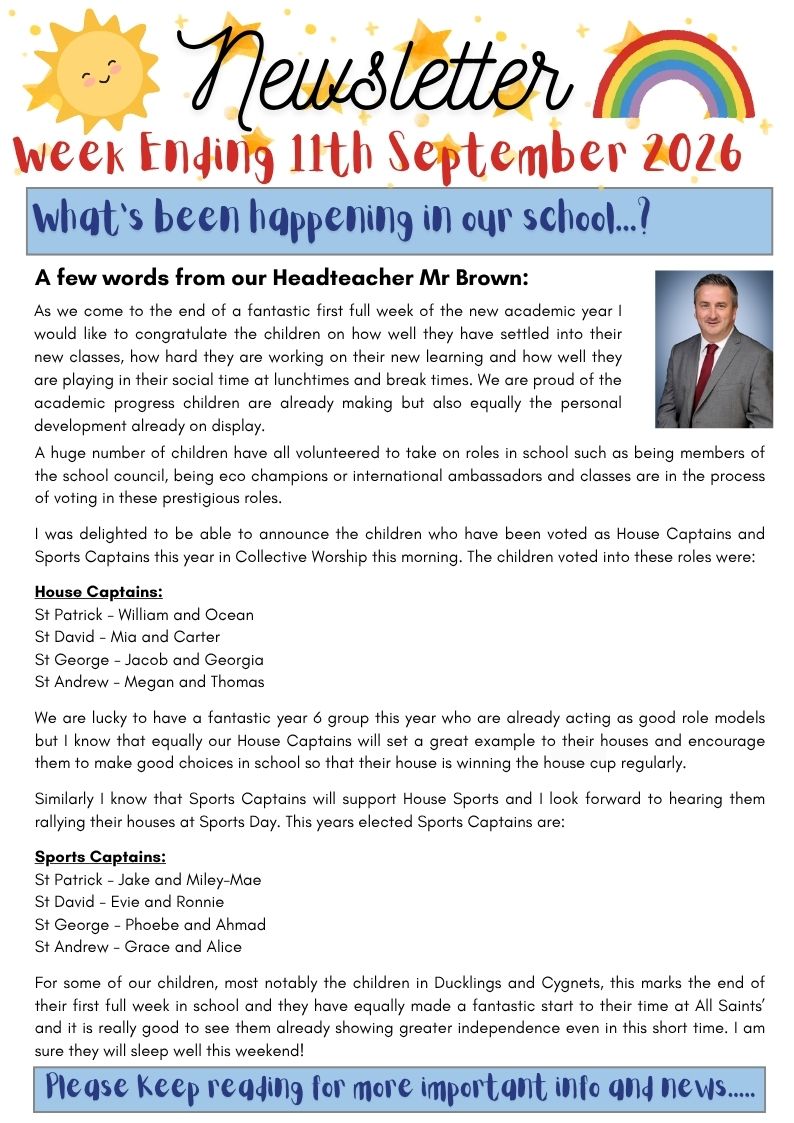 Newsletter

Week Ending 11th September 2026

What's been happening in our school...?

A few words from our Headteacher Mr Brown:

As we come to the end of a fantastic first full week of the new academic year I would like to congratulate the children on how well they have settled into their new classes, how hard they are working on their new learning and how well they are playing in their social time at lunchtimes and break times. We are proud of the academic progress children are already making but also equally the personal development already on display.

A huge number of children have all volunteered to take on roles in school such as being members of the school council, being eco champions or international ambassadors and classes are in the process of voting in these prestigious roles.

I was delighted to be able to announce the children who have been voted as House Captains and Sports Captains this year in Collective Worship this morning. The children voted into these roles were:

House Captains:
St Patrick - William and Ocean
St David - Mia and Carter
St George - Jacob and Georgia
St Andrew - Megan and Thomas

We are lucky to have a fantastic year 6 group this year who are already acting as good role models but I know that equally our House Captains will set a great example to their houses and encourage them to make good choices in school so that their house is winning the house cup regularly.

Similarly I know that Sports Captains will support House Sports and I look forward to hearing them rallying their houses at Sports Day. This years elected Sports Captains are:

Sports Captains:
St Patrick - Jake and Miley-Mae
St David - Evie and Ronnie
St George - Phoebe and Ahmad
St Andrew - Grace and Alice

For some of our children, most notably the children in Ducklings and Cygnets, this marks the end of their first full week in school and they have equally made a fantastic start to their time at All Saints' and it is really good to see them already showing greater independence even in this short time. I am sure they will sleep well this weekend!

Please keep reading for more important info and news.....